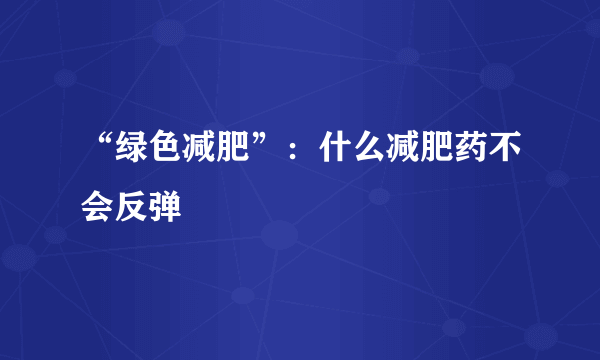 “绿色减肥”：什么减肥药不会反弹